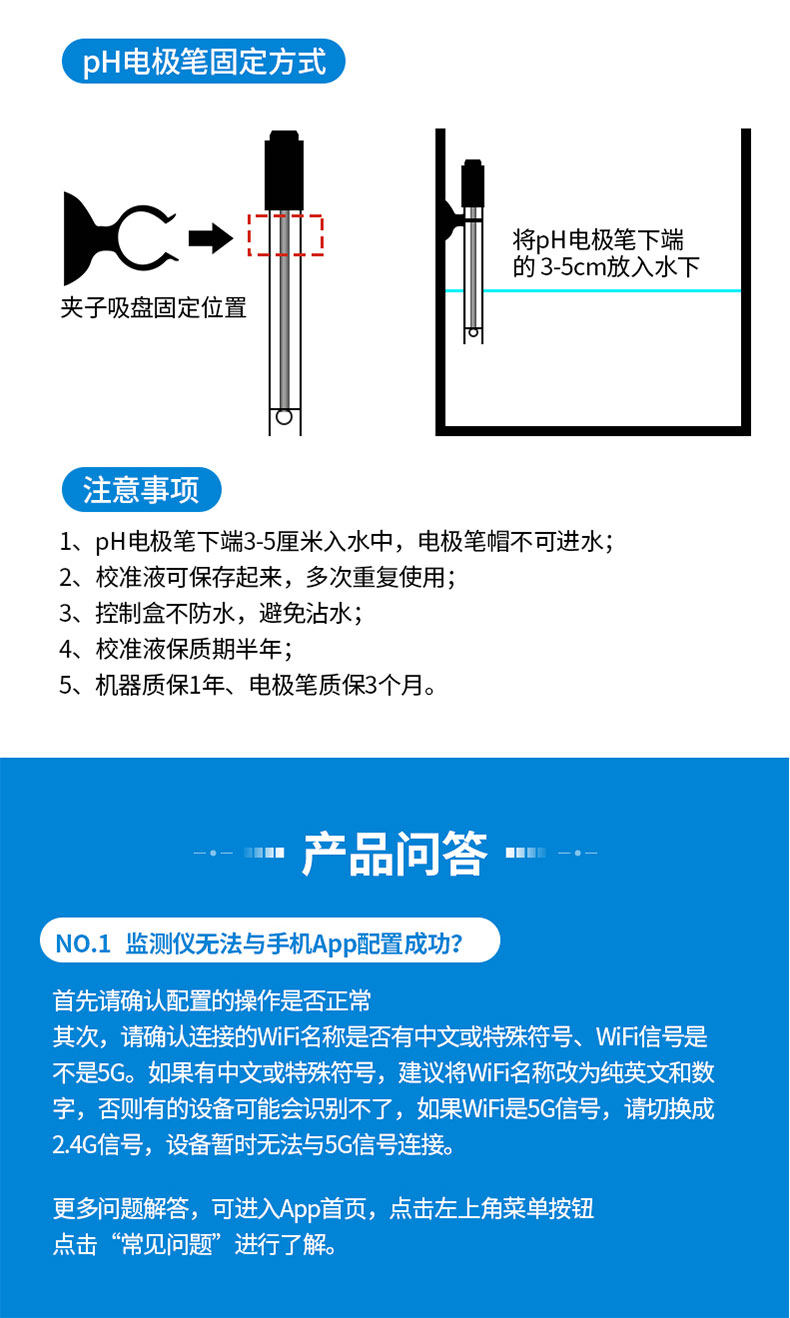 pH电极笔固定方式

夹子吸盘固定位置

将pH电极笔下端的 3-5cm放入水下

注意事项

1、pH电极笔下端3-5厘米入水中，电极笔帽不可进水；
2、校准液可保存起来，多次重复使用；
3、控制盒不防水，避免沾水；
4、校准液保质期半年；
5、机器质保1年、电极笔质保3个月。

产品问答

NO.1 监测仪无法与手机App配置成功?

首先请确认配置的操作是否正常
其次，请确认连接的WiFi名称是否有中文或特殊符号、WiFi信号是不是5G。如果有中文或特殊符号，建议将WiFi名称改为纯英文和数字，否则有的设备可能会识别不了，如果WiFi是5G信号，请切换成2.4G信号，设备暂时无法与5G信号连接。

更多问题解答，可进入App首页，点击左上角菜单按钮
点击“常见问题”进行了解。